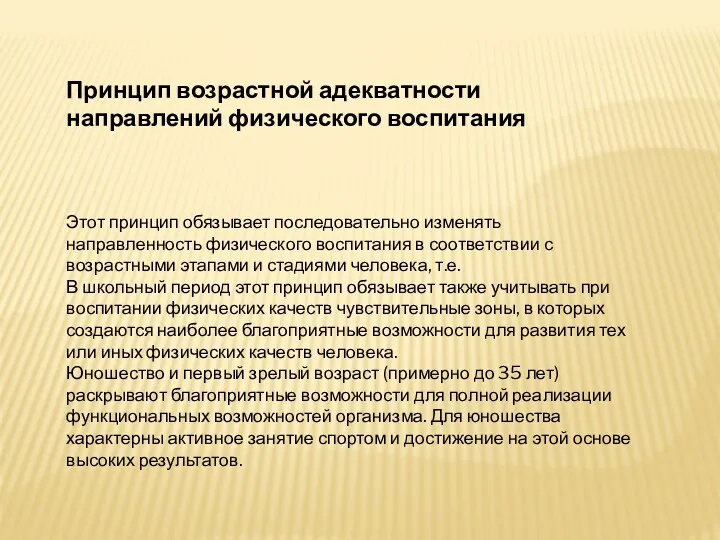 Принцип возрастной адекватности направлений физического воспитания

Этот принцип обязывает последовательно изменять направленность физического воспитания в соответствии с возрастными этапами и стадиями человека, т.е.
В школьный период этот принцип обязывает также учитывать при воспитании физических качеств чувствительные зоны, в которых создаются наиболее благоприятные возможности для развития тех или иных физических качеств человека.
Юношество и первый зрелый возраст (примерно до 35 лет) раскрывают благоприятные возможности для полной реализации функциональных возможностей организма. Для юношества характерны активное занятие спортом и достижение на этой основе высоких результатов.